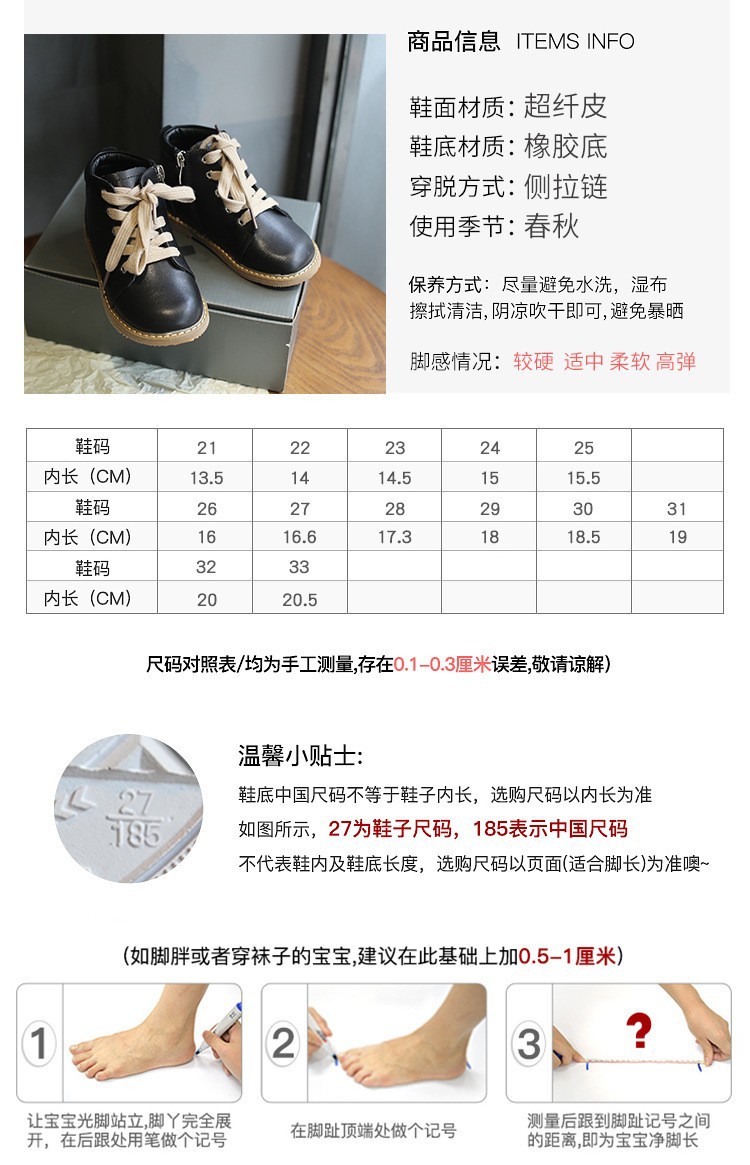 商品信息 ITEMS INFO

鞋面材质：超纤皮
鞋底材质：橡胶底
穿脱方式：侧拉链
使用季节：春秋

保养方式：尽量避免水洗，湿布擦拭清洁,阴凉吹干即可,避免暴晒

脚感情况：较硬 适中 柔软 高弹

| 鞋码 | 21 | 22 | 23 | 24 | 25 | |
|---|---|---|---|---|---|---|
| 内长（CM） | 13.5 | 14 | 14.5 | 15 | 15.5 | |
| 鞋码 | 26 | 27 | 28 | 29 | 30 | 31 |
| 内长（CM） | 16 | 16.6 | 17.3 | 18 | 18.5 | 19 |
| 鞋码 | 32 | 33 | | | | |
| 内长（CM） | 20 | 20.5 | | | | |

尺码对照表/均为手工测量,存在0.1-0.3厘米误差,敬请谅解)

27
185

温馨小贴士:
鞋底中国尺码不等于鞋子内长，选购尺码以内长为准
如图所示，27为鞋子尺码，185表示中国尺码
不代表鞋内及鞋底长度，选购尺码以页面(适合脚长)为准噢~

（如脚胖或者穿袜子的宝宝,建议在此基础上加0.5-1厘米）

1
让宝宝光脚站立,脚丫完全展开，在后跟处用笔做个记号

2
在脚趾顶端处做个记号

3
?
测量后跟到脚趾记号之间的距离,即为宝宝净脚长